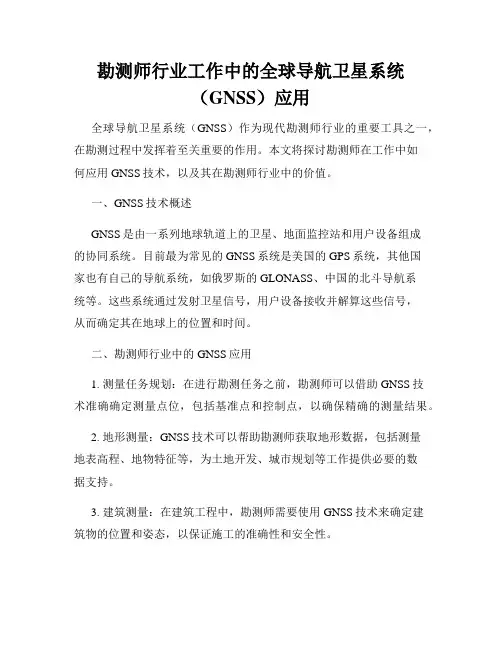 勘测师行业工作中的全球导航卫星系统（GNSS）应用

全球导航卫星系统（GNSS）作为现代勘测师行业的重要工具之一，在勘测过程中发挥着至关重要的作用。本文将探讨勘测师在工作中如何应用 GNSS 技术，以及其在勘测师行业中的价值。

一、GNSS 技术概述

GNSS 是由一系列地球轨道上的卫星、地面监控站和用户设备组成的协同系统。目前最为常见的 GNSS 系统是美国的 GPS 系统，其他国家也有自己的导航系统，如俄罗斯的 GLONASS、中国的北斗导航系统等。这些系统通过发射卫星信号，用户设备接收并解算这些信号，从而确定其在地球上的位置和时间。

二、勘测师行业中的 GNSS 应用

1. 测量任务规划：在进行勘测任务之前，勘测师可以借助 GNSS 技术准确确定测量点位，包括基准点和控制点，以确保精确的测量结果。

2. 地形测量：GNSS 技术可以帮助勘测师获取地形数据，包括测量地表高程、地物特征等，为土地开发、城市规划等工作提供必要的数据支持。

3. 建筑测量：在建筑工程中，勘测师需要使用 GNSS 技术来确定建筑物的位置和姿态，以保证施工的准确性和安全性。